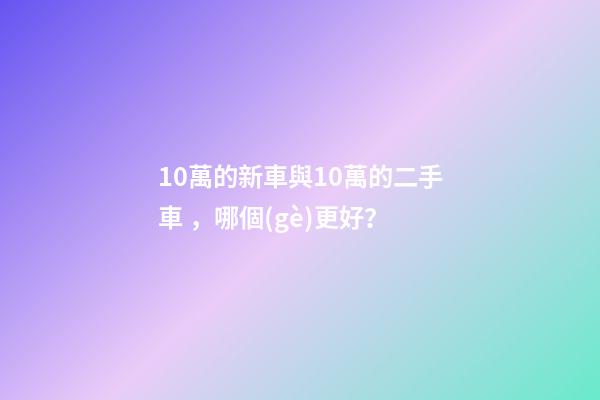 10萬的新車與10萬的二手車，哪個(gè)更好?